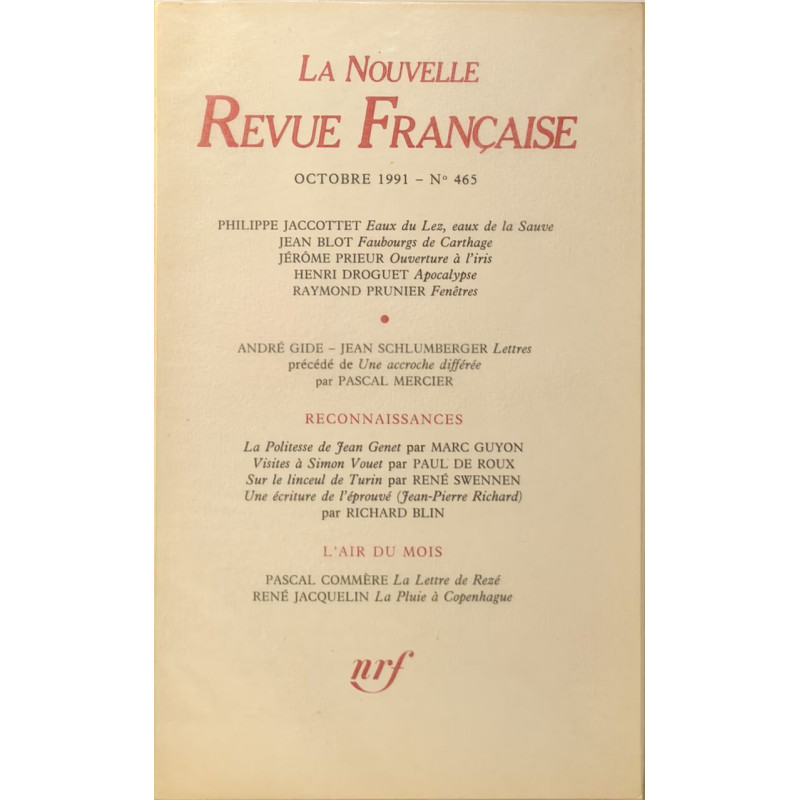 LA NOUVELLE
REVUE FRANÇAISE

OCTOBRE 1991 – N° 465

PHILIPPE JACCOTTET Eaux du Lez, eaux de la Sauve
JEAN BLOT Faubourgs de Carthage
JÉRÔME PRIEUR Ouverture à l'iris
HENRI DROGUET Apocalypse
RAYMOND PRUNIER Fenêtres

ANDRÉ GIDE – JEAN SCHLUMBERGER Lettres
précédé de Une accroche différée
par PASCAL MERCIER

RECONNAISSANCES

La Politesse de Jean Genet par MARC GUYON
Visites à Simon Vouet par PAUL DE ROUX
Sur le linceul de Turin par RENÉ SWENNEN
Une écriture de l'éprouvé (Jean-Pierre Richard)
par RICHARD BLIN

L'AIR DU MOIS

PASCAL COMMÈRE La Lettre de Rezé
RENÉ JACQUELIN La Pluie à Copenhague

nrf